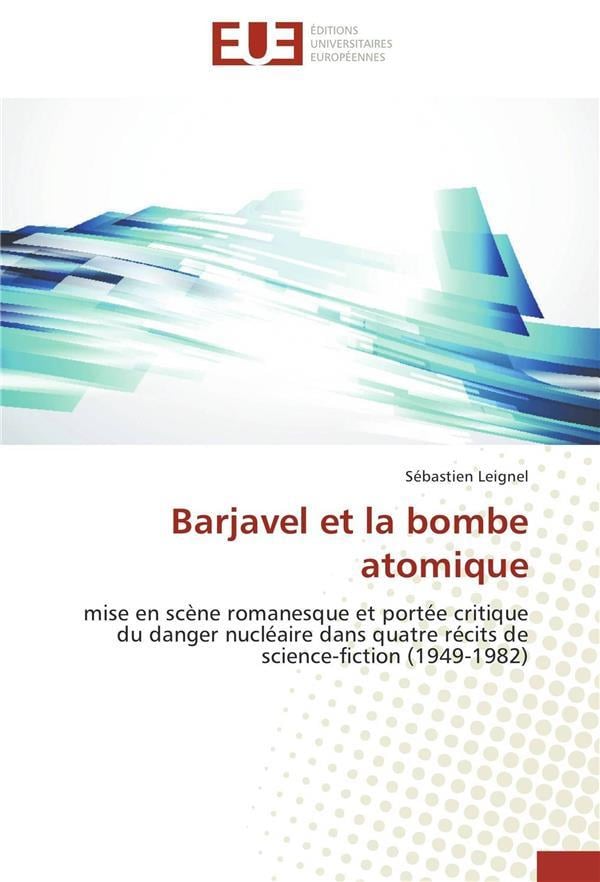 EUE
ÉDITIONS
UNIVERSITAIRES
EUROPÉENNES

Sébastien Leignel

Barjavel et la bombe atomique

mise en scène romanesque et portée critique du danger nucléaire dans quatre récits de science-fiction (1949-1982)